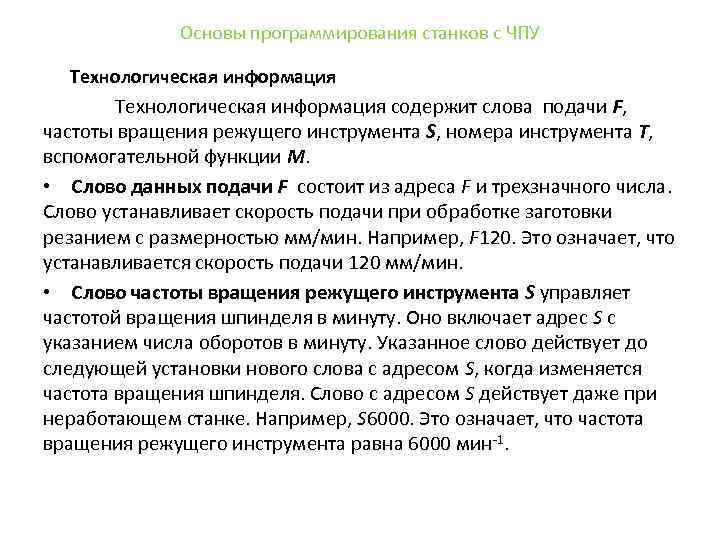 Основы программирования станков с ЧПУ

Технологическая информация

Технологическая информация содержит слова подачи F, частоты вращения режущего инструмента S, номера инструмента T, вспомогательной функции M.

• Слово данных подачи F состоит из адреса F и трехзначного числа. Слово устанавливает скорость подачи при обработке заготовки резанием с размерностью мм/мин. Например, F120. Это означает, что устанавливается скорость подачи 120 мм/мин.

• Слово частоты вращения режущего инструмента S управляет частотой вращения шпинделя в минуту. Оно включает адрес S с указанием числа оборотов в минуту. Указанное слово действует до следующей установки нового слова с адресом S, когда изменяется частота вращения шпинделя. Слово с адресом S действует даже при неработающем станке. Например, S6000. Это означает, что частота вращения режущего инструмента равна 6000 мин$^{-1}$.